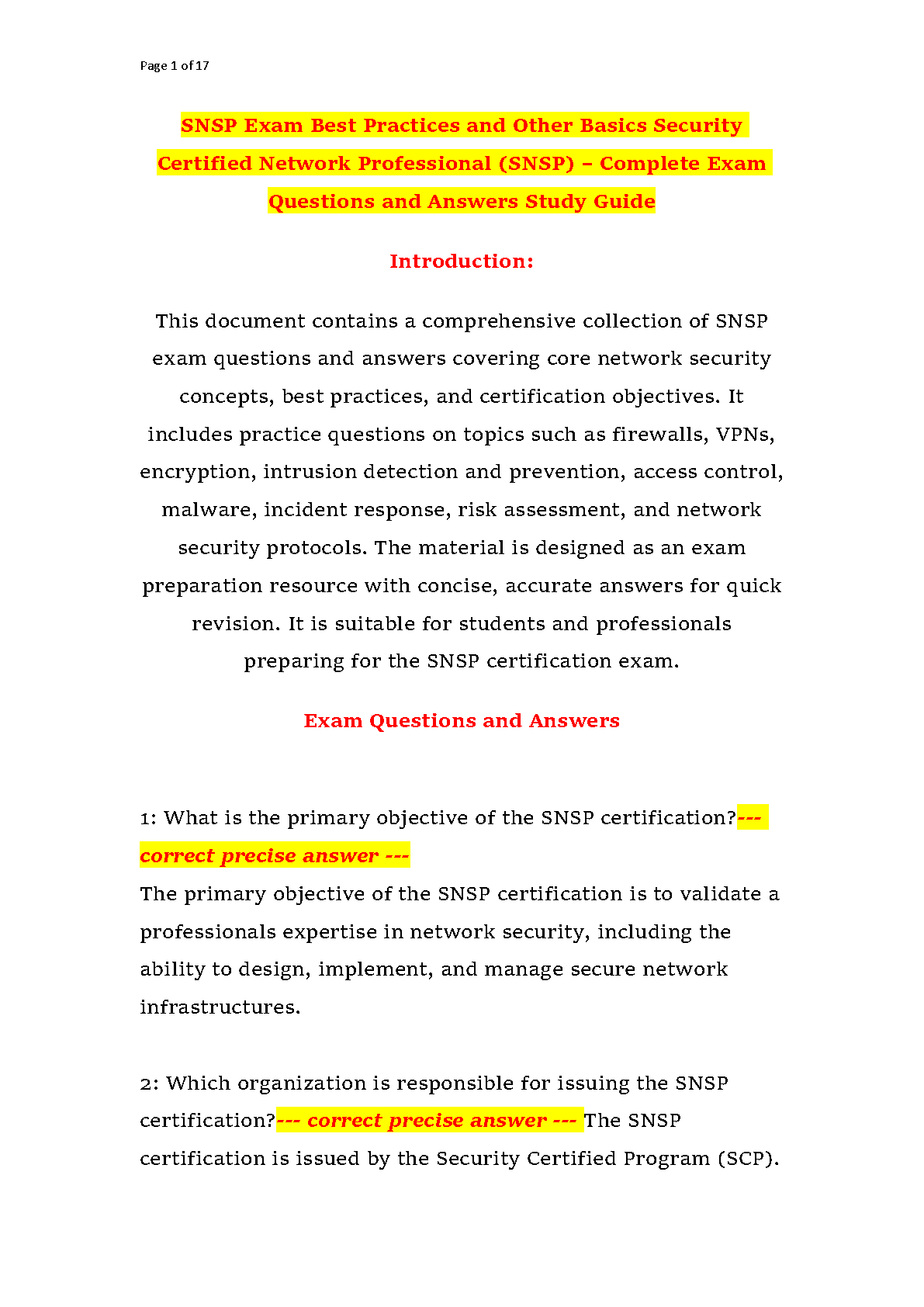 Page 1 of 17

SNSP Exam Best Practices and Other Basics Security Certified Network Professional (SNSP) – Complete Exam Questions and Answers Study Guide

Introduction:

This document contains a comprehensive collection of SNSP exam questions and answers covering core network security concepts, best practices, and certification objectives. It includes practice questions on topics such as firewalls, VPNs, encryption, intrusion detection and prevention, access control, malware, incident response, risk assessment, and network security protocols. The material is designed as an exam preparation resource with concise, accurate answers for quick revision. It is suitable for students and professionals preparing for the SNSP certification exam.

Exam Questions and Answers

1: What is the primary objective of the SNSP certification?--- correct precise answer ---
The primary objective of the SNSP certification is to validate a professionals expertise in network security, including the ability to design, implement, and manage secure network infrastructures.

2: Which organization is responsible for issuing the SNSP certification?--- correct precise answer --- The SNSP certification is issued by the Security Certified Program (SCP).